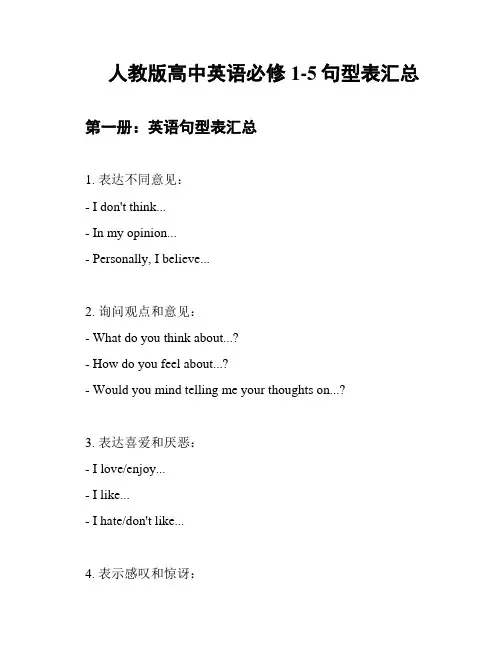 人教版高中英语必修 1-5 句型表汇总

第一册：英语句型表汇总

1. 表达不同意见：

- I don't think...

- In my opinion...

- Personally, I believe...

2. 询问观点和意见：

- What do you think about...?

- How do you feel about...?

- Would you mind telling me your thoughts on...?

3. 表达喜爱和厌恶：

- I love/enjoy...

- I like...

- I hate/don't like...

4. 表示感叹和惊讶：